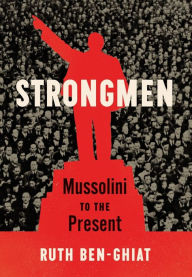 STRONGMEN

Mussolini
TO THE
Present

RUTH BEN-GHIAT